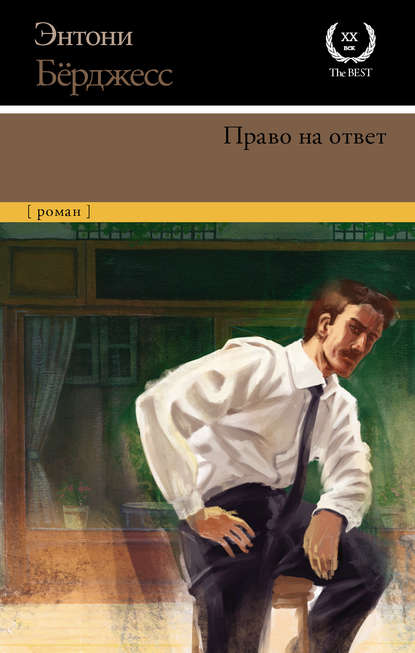 Энтони
Бёрджесс

XX
век
The BEST

Право на ответ

[ роман ]